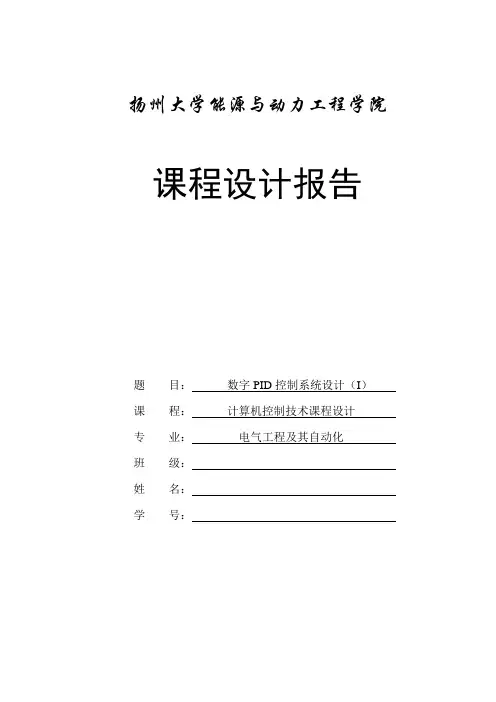 扬州大学能源与动力工程学院

课程设计报告

题 目：数字PID控制系统设计（I）

课 程：计算机控制技术课程设计

专 业：电气工程及其自动化

班 级：____

姓 名：____

学 号：____